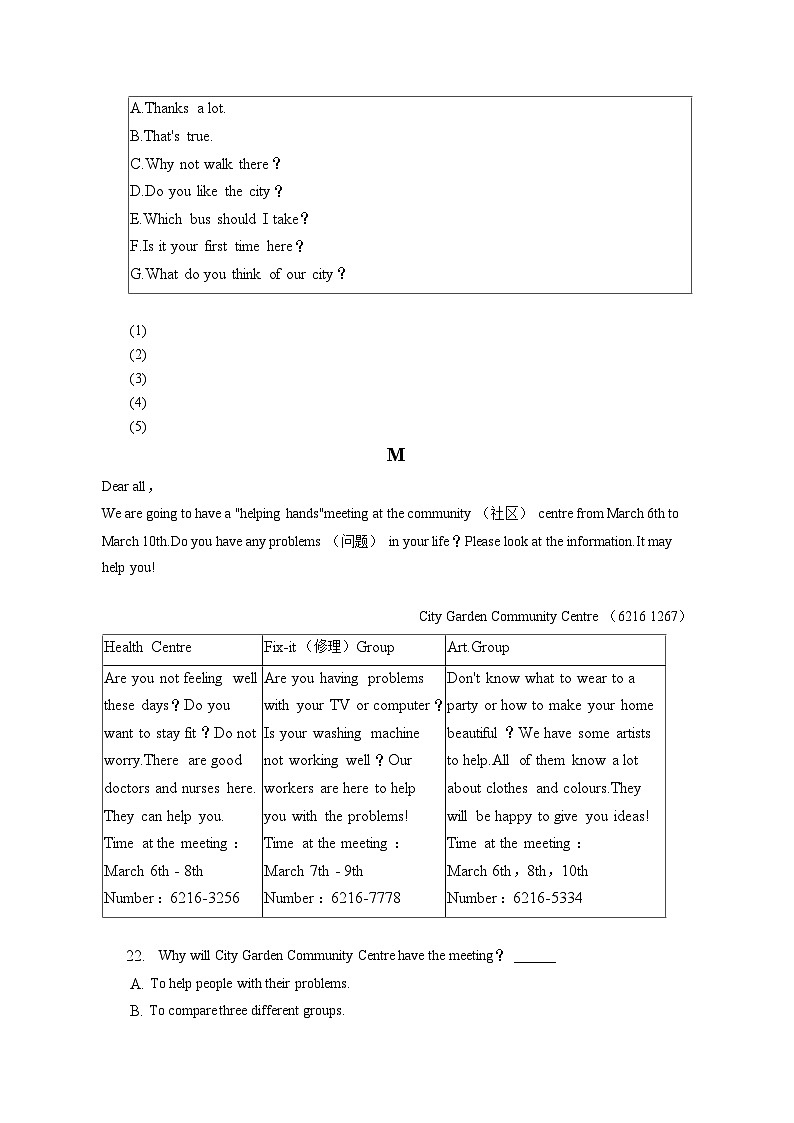 A.Thanks a lot.
B.That's true.
C.Why not walk there？
D.Do you like the city？
E.Which bus should I take？
F.Is it your first time here？
G.What do you think of our city？

(1)
(2)
(3)
(4)
(5)

M

Dear all，
We are going to have a "helping hands"meeting at the community （社区） centre from March 6th to March 10th.Do you have any problems （问题） in your life？Please look at the information.It may help you!

City Garden Community Centre （6216 1267）

| Health Centre | Fix-it（修理）Group | Art.Group |
|---|---|---|
| Are you not feeling well these days？Do you want to stay fit？Do not worry.There are good doctors and nurses here. They can help you. Time at the meeting： March 6th - 8th Number：6216-3256 | Are you having problems with your TV or computer？Is your washing machine not working well？Our workers are here to help you with the problems! Time at the meeting： March 7th - 9th Number：6216-7778 | Don't know what to wear to a party or how to make your home beautiful？We have some artists to help.All of them know a lot about clothes and colours.They will be happy to give you ideas! Time at the meeting： March 6th，8th，10th Number：6216-5334 |

22. Why will City Garden Community Centre have the meeting？ ______
A. To help people with their problems.
B. To compare three different groups.